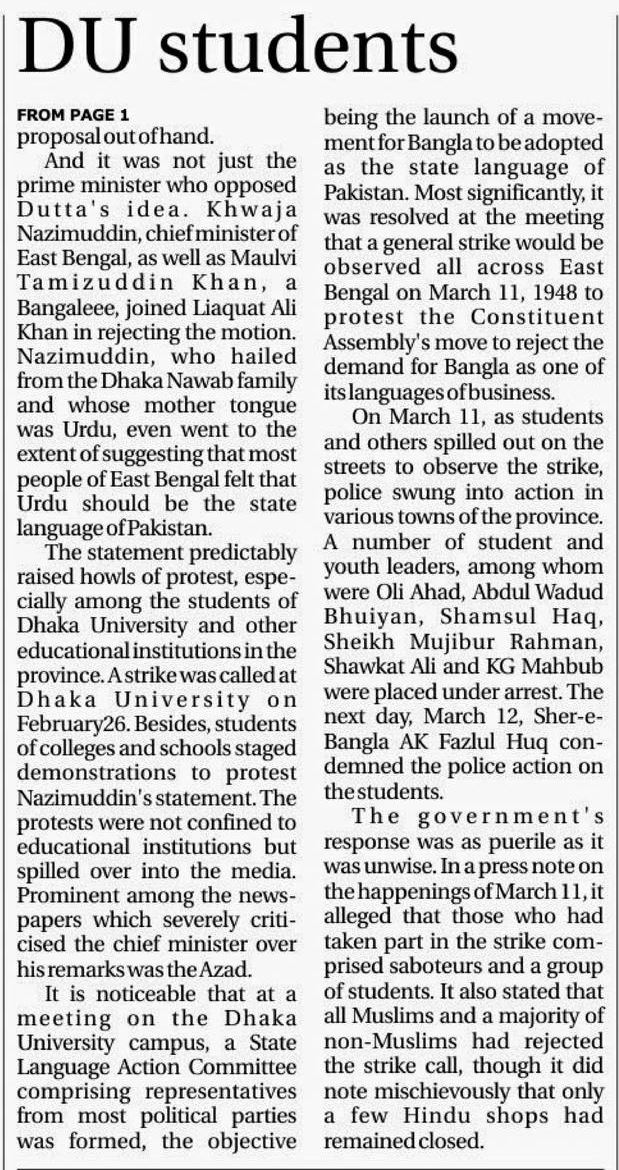 DU students

FROM PAGE 1
proposal out of hand.

And it was not just the prime minister who opposed Dutta's idea. Khwaja Nazimuddin, chief minister of East Bengal, as well as Maulvi Tamizuddin Khan, a Bangaleee, joined Liaquat Ali Khan in rejecting the motion. Nazimuddin, who hailed from the Dhaka Nawab family and whose mother tongue was Urdu, even went to the extent of suggesting that most people of East Bengal felt that Urdu should be the state language of Pakistan.

The statement predictably raised howls of protest, especially among the students of Dhaka University and other educational institutions in the province. A strike was called at Dhaka University on February26. Besides, students of colleges and schools staged demonstrations to protest Nazimuddin's statement. The protests were not confined to educational institutions but spilled over into the media. Prominent among the newspapers which severely criticised the chief minister over his remarks was the Azad.

It is noticeable that at a meeting on the Dhaka University campus, a State Language Action Committee comprising representatives from most political parties was formed, the objective being the launch of a movement for Bangla to be adopted as the state language of Pakistan. Most significantly, it was resolved at the meeting that a general strike would be observed all across East Bengal on March 11, 1948 to protest the Constituent Assembly's move to reject the demand for Bangla as one of its languages of business.

On March 11, as students and others spilled out on the streets to observe the strike, police swung into action in various towns of the province. A number of student and youth leaders, among whom were Oli Ahad, Abdul Wadud Bhuiyan, Shamsul Haq, Sheikh Mujibur Rahman, Shawkat Ali and KG Mahbub were placed under arrest. The next day, March 12, Sher-e-Bangla AK Fazlul Huq condemned the police action on the students.

The government's response was as puerile as it was unwise. In a press note on the happenings of March 11, it alleged that those who had taken part in the strike comprised saboteurs and a group of students. It also stated that all Muslims and a majority of non-Muslims had rejected the strike call, though it did note mischievously that only a few Hindu shops had remained closed.